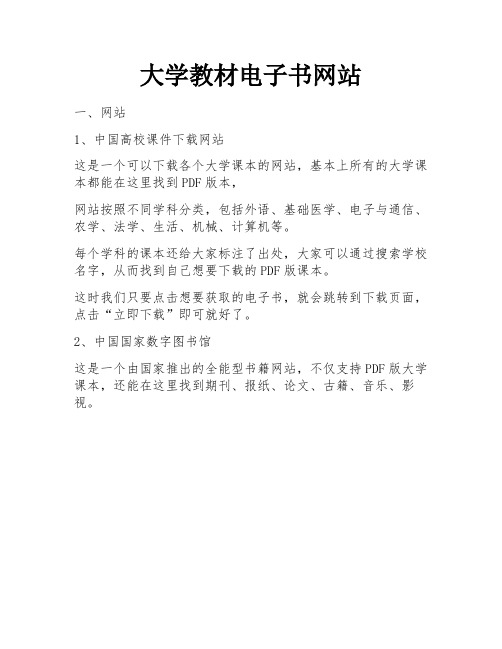 大学教材电子书网站

一、网站

1、中国高校课件下载网站

这是一个可以下载各个大学课本的网站，基本上所有的大学课本都能在这里找到PDF版本，

网站按照不同学科分类，包括外语、基础医学、电子与通信、农学、法学、生活、机械、计算机等。

每个学科的课本还给大家标注了出处，大家可以通过搜索学校名字，从而找到自己想要下载的PDF版课本。

这时我们只要点击想要获取的电子书，就会跳转到下载页面，点击“立即下载”即可就好了。

2、中国国家数字图书馆

这是一个由国家推出的全能型书籍网站，不仅支持PDF版大学课本，还能在这里找到期刊、报纸、论文、古籍、音乐、影视。